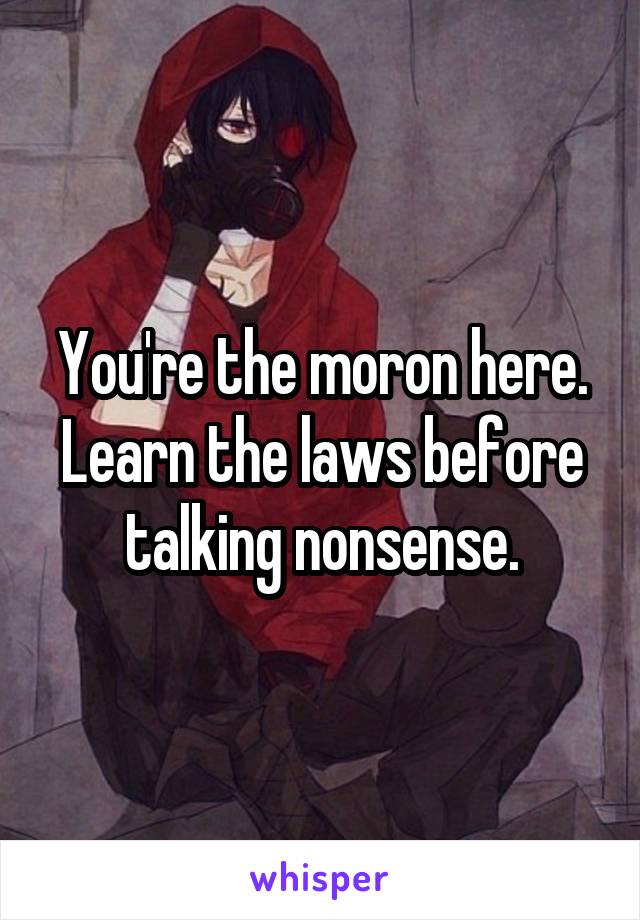 You're the moron here. Learn the laws before talking nonsense.

whisper